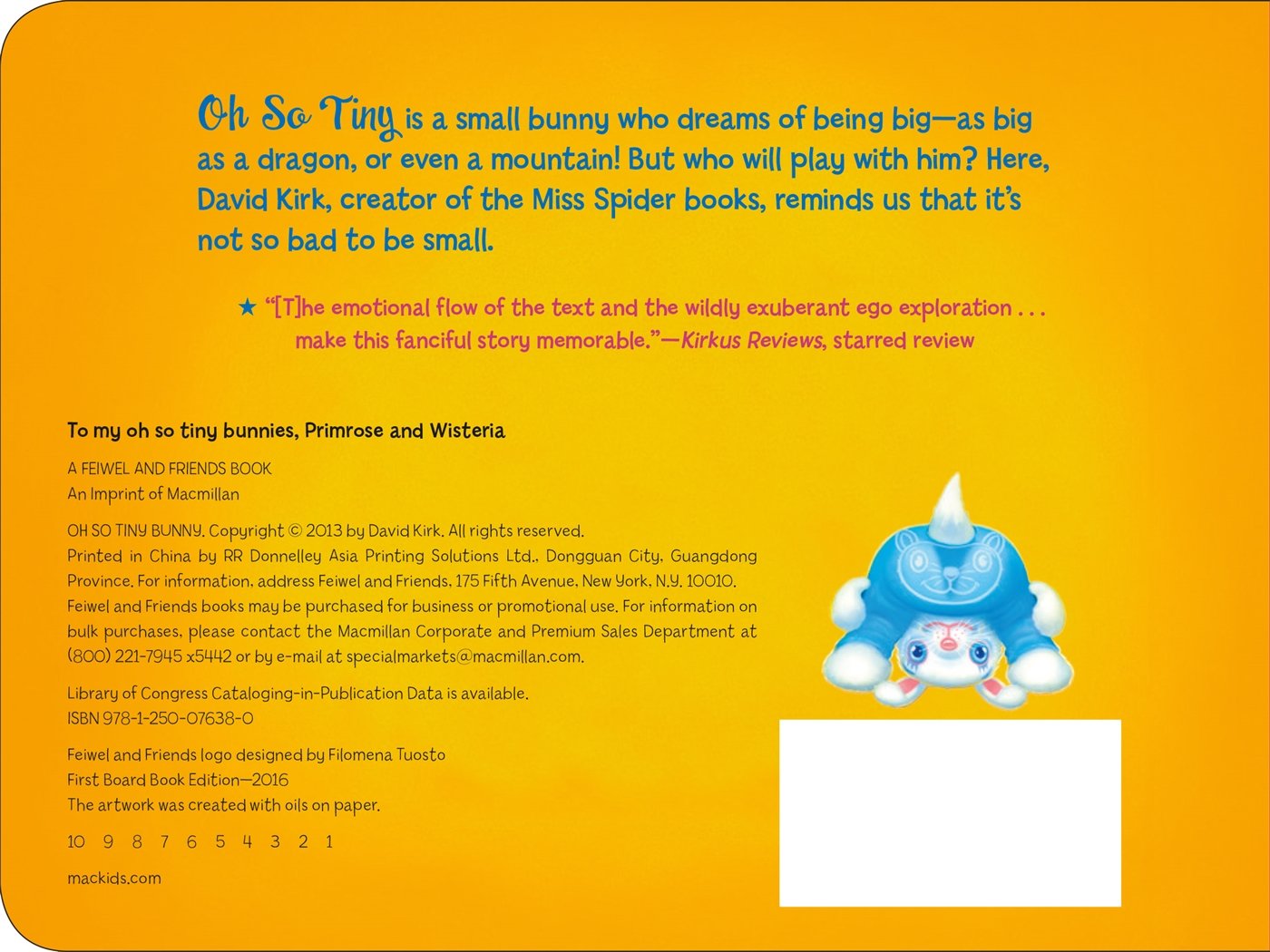 Oh So Tiny is a small bunny who dreams of being big—as big as a dragon, or even a mountain! But who will play with him? Here, David Kirk, creator of the Miss Spider books, reminds us that it's not so bad to be small.

★ "[T]he emotional flow of the text and the wildly exuberant ego exploration . . . make this fanciful story memorable."—Kirkus Reviews, starred review

To my oh so tiny bunnies, Primrose and Wisteria

A FEIWEL AND FRIENDS BOOK
An Imprint of Macmillan

OH SO TINY BUNNY. Copyright © 2013 by David Kirk. All rights reserved. Printed in China by RR Donnelley Asia Printing Solutions Ltd., Dongguan City, Guangdong Province. For information, address Feiwel and Friends, 175 Fifth Avenue, New York, N.Y. 10010. Feiwel and Friends books may be purchased for business or promotional use. For information on bulk purchases, please contact the Macmillan Corporate and Premium Sales Department at (800) 221-7945 x5442 or by e-mail at specialmarkets@macmillan.com.

Library of Congress Cataloging-in-Publication Data is available.
ISBN 978-1-250-07638-0

Feiwel and Friends logo designed by Filomena Tuosto
First Board Book Edition—2016
The artwork was created with oils on paper.

10 9 8 7 6 5 4 3 2 1

mackids.com